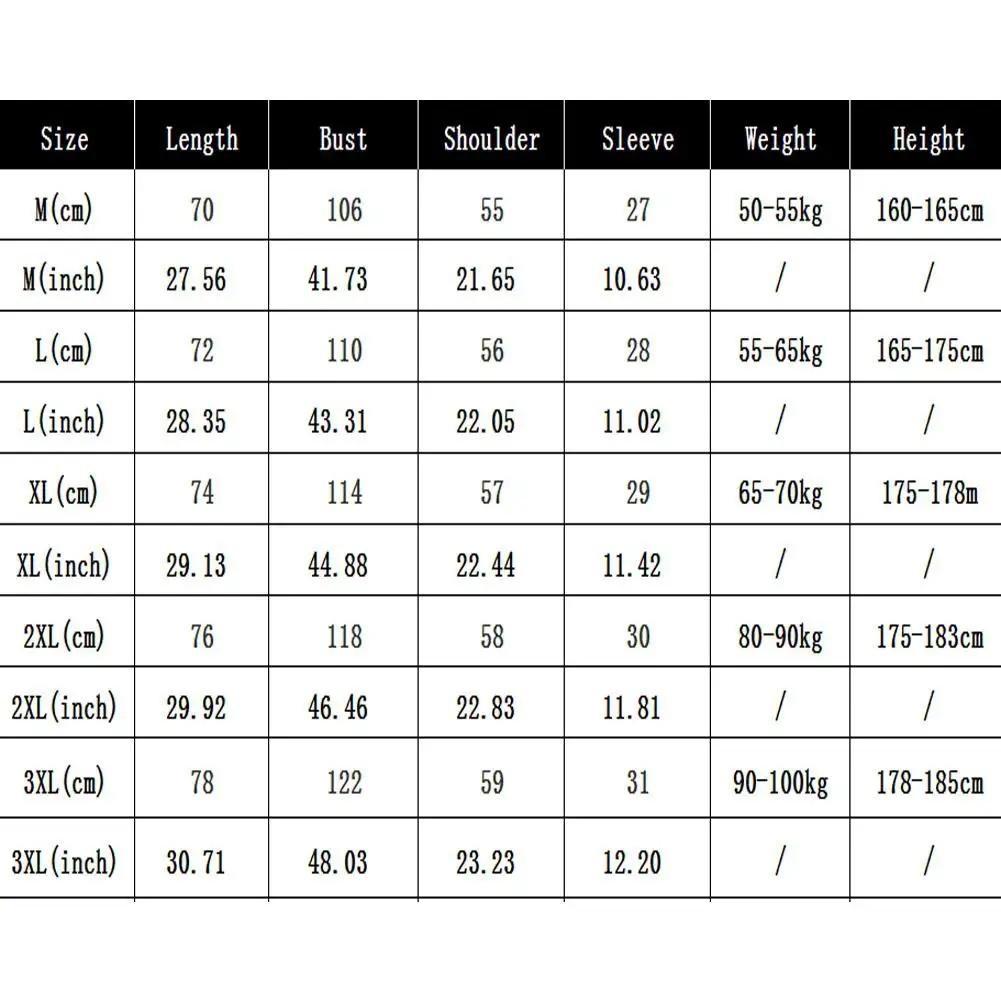 | Size | Length | Bust | Shoulder | Sleeve | Weight | Height |
|---|---|---|---|---|---|---|
| M(cm) | 70 | 106 | 55 | 27 | 50-55kg | 160-165cm |
| M(inch) | 27.56 | 41.73 | 21.65 | 10.63 | / | / |
| L(cm) | 72 | 110 | 56 | 28 | 55-65kg | 165-175cm |
| L(inch) | 28.35 | 43.31 | 22.05 | 11.02 | / | / |
| XL(cm) | 74 | 114 | 57 | 29 | 65-70kg | 175-178m |
| XL(inch) | 29.13 | 44.88 | 22.44 | 11.42 | / | / |
| 2XL(cm) | 76 | 118 | 58 | 30 | 80-90kg | 175-183cm |
| 2XL(inch) | 29.92 | 46.46 | 22.83 | 11.81 | / | / |
| 3XL(cm) | 78 | 122 | 59 | 31 | 90-100kg | 178-185cm |
| 3XL(inch) | 30.71 | 48.03 | 23.23 | 12.20 | / | / |